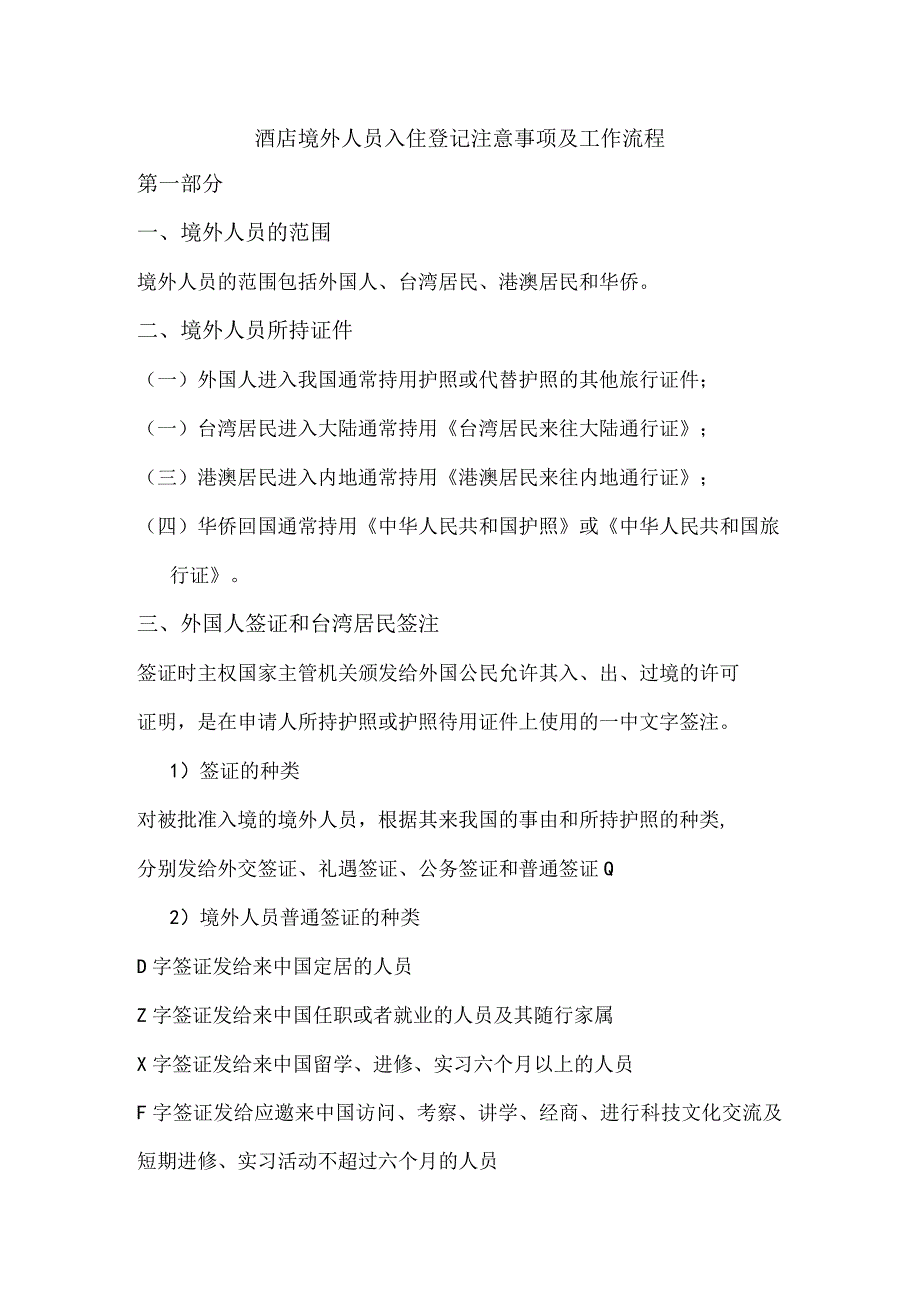 酒店境外人员入住登记注意事项及工作流程

第一部分

一、境外人员的范围

境外人员的范围包括外国人、台湾居民、港澳居民和华侨。

二、境外人员所持证件

（一）外国人进入我国通常持用护照或代替护照的其他旅行证件；

（一）台湾居民进入大陆通常持用《台湾居民来往大陆通行证》；

（三）港澳居民进入内地通常持用《港澳居民来往内地通行证》；

（四）华侨回国通常持用《中华人民共和国护照》或《中华人民共和国旅行证》。

三、外国人签证和台湾居民签注

签证时主权国家主管机关颁发给外国公民允许其入、出、过境的许可证明，是在申请人所持护照或护照待用证件上使用的一中文字签注。

1）签证的种类

对被批准入境的境外人员，根据其来我国的事由和所持护照的种类,分别发给外交签证、礼遇签证、公务签证和普通签证Q

2）境外人员普通签证的种类

D字签证发给来中国定居的人员

Z字签证发给来中国任职或者就业的人员及其随行家属

X字签证发给来中国留学、进修、实习六个月以上的人员

F字签证发给应邀来中国访问、考察、讲学、经商、进行科技文化交流及短期进修、实习活动不超过六个月的人员